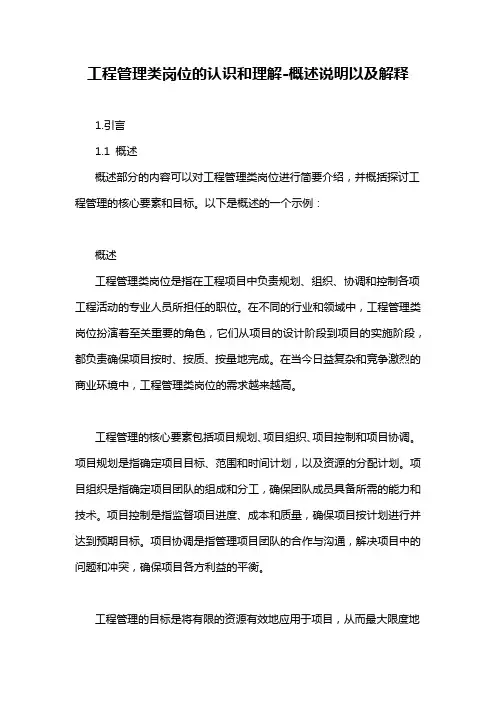 工程管理类岗位的认识和理解-概述说明以及解释

1.引言

1.1 概述

概述部分的内容可以对工程管理类岗位进行简要介绍，并概括探讨工程管理的核心要素和目标。以下是概述的一个示例：

概述

工程管理类岗位是指在工程项目中负责规划、组织、协调和控制各项工程活动的专业人员所担任的职位。在不同的行业和领域中，工程管理类岗位扮演着至关重要的角色，它们从项目的设计阶段到项目的实施阶段，都负责确保项目按时、按质、按量地完成。在当今日益复杂和竞争激烈的商业环境中，工程管理类岗位的需求越来越高。

工程管理的核心要素包括项目规划、项目组织、项目控制和项目协调。项目规划是指确定项目目标、范围和时间计划，以及资源的分配计划。项目组织是指确定项目团队的组成和分工，确保团队成员具备所需的能力和技术。项目控制是指监督项目进度、成本和质量，确保项目按计划进行并达到预期目标。项目协调是指管理项目团队的合作与沟通，解决项目中的问题和冲突，确保项目各方利益的平衡。

工程管理的目标是将有限的资源有效地应用于项目，从而最大限度地